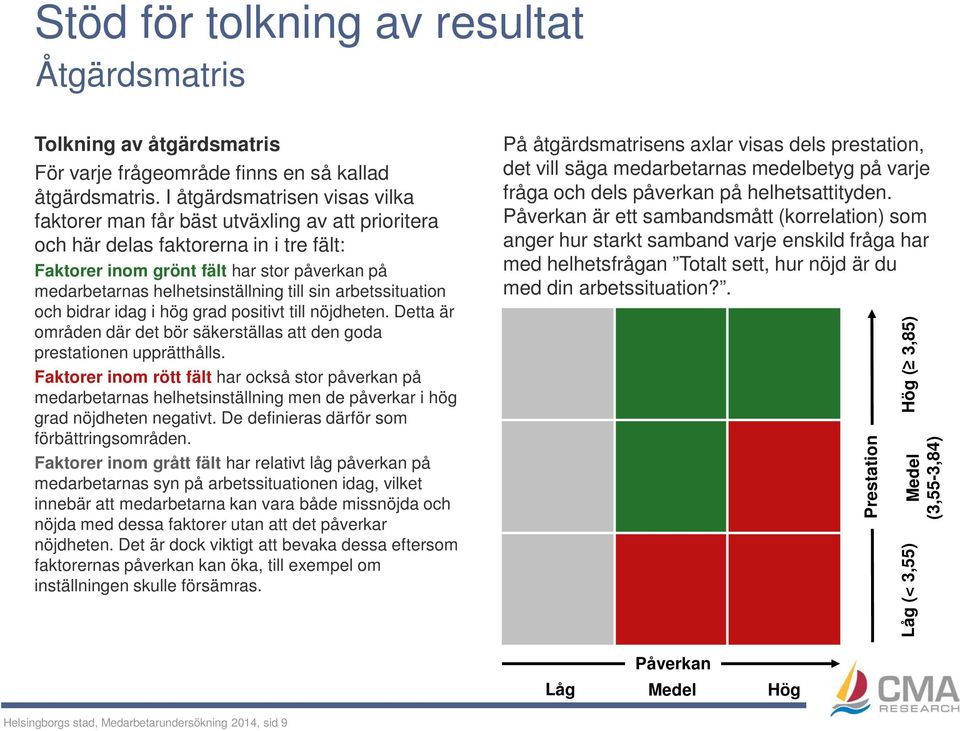 Stöd för tolkning av resultat
Åtgärdsmatris

Tolkning av åtgärdsmatris
För varje frågeområde finns en så kallad åtgärdsmatris. I åtgärdsmatrisen visas vilka faktorer man får bäst utväxling av att prioritera och här delas faktorerna in i tre fält:
Faktorer inom grönt fält har stor påverkan på medarbetarnas helhetsinställning till sin arbetssituation och bidrar idag i hög grad positivt till nöjdheten. Detta är områden där det bör säkerställas att den goda prestationen upprätthålls.
Faktorer inom rött fält har också stor påverkan på medarbetarnas helhetsinställning men de påverkar i hög grad nöjdheten negativt. De definieras därför som förbättringsområden.
Faktorer inom grått fält har relativt låg påverkan på medarbetarnas syn på arbetssituationen idag, vilket innebär att medarbetarna kan vara både missnöjda och nöjda med dessa faktorer utan att det påverkar nöjdheten. Det är dock viktigt att bevaka dessa eftersom faktorernas påverkan kan öka, till exempel om inställningen skulle försämras.

På åtgärdsmatrisens axlar visas dels prestation, det vill säga medarbetarnas medelbetyg på varje fråga och dels påverkan på helhetsattityden. Påverkan är ett sambandsmått (korrelation) som anger hur starkt samband varje enskild fråga har med helhetsfrågan ”Totalt sett, hur nöjd är du med din arbetssituation?”.

Prestation
Hög (≥ 3,85)
Medel (3,55-3,84)
Låg (< 3,55)

Påverkan
Låg
Medel
Hög

CMA RESEARCH

Helsingborgs stad, Medarbetarundersökning 2014, sid 9